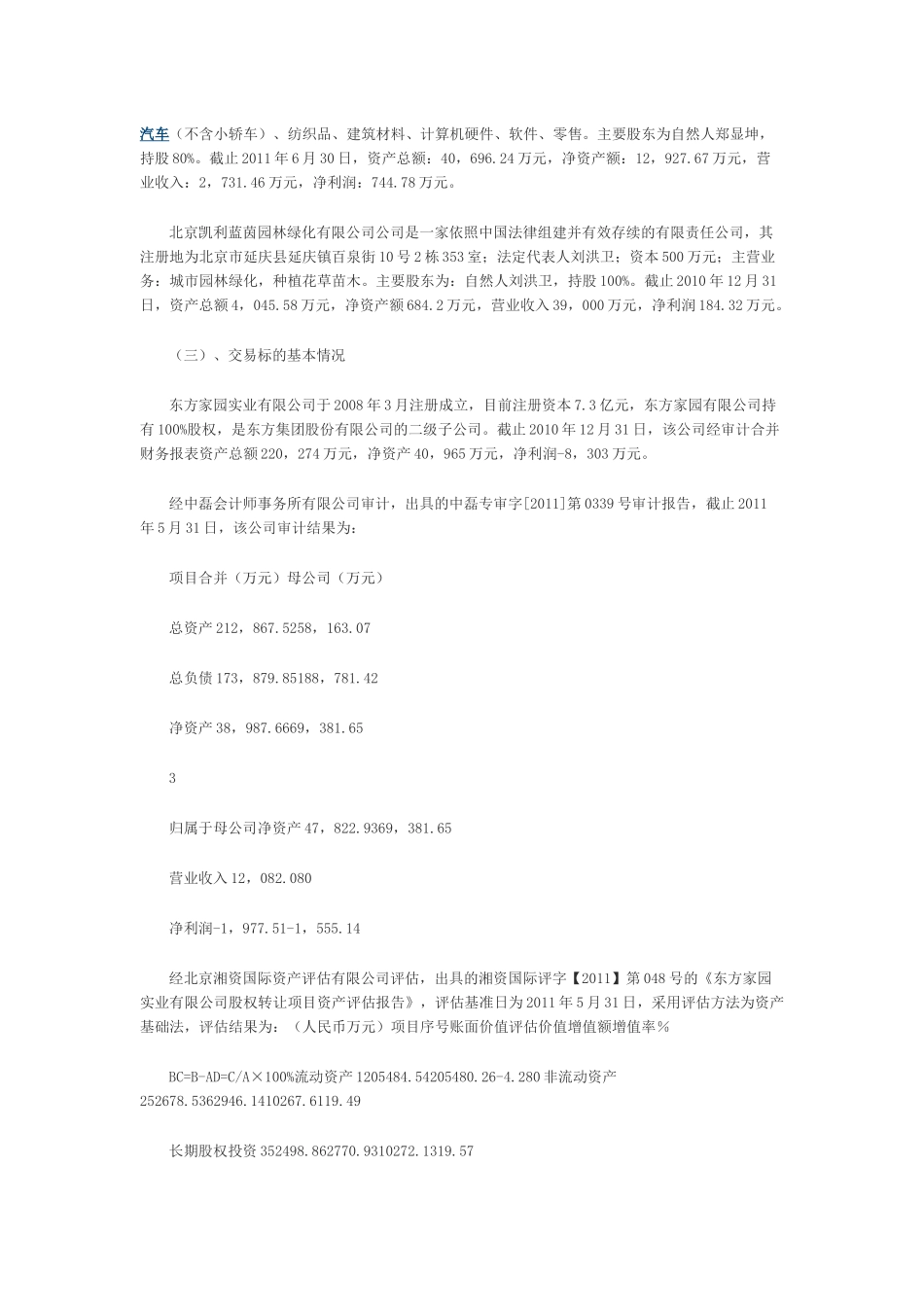 汽车（不含小轿车）、纺织品、建筑材料、计算机硬件、软件、零售。主要股东为自然人郑显坤，持股80%。截止2011年6月30日，资产总额：40，696.24万元，净资产额：12，927.67万元，营业收入：2，731.46万元，净利润：744.78万元。

北京凯利蓝茵园林绿化有限公司公司是一家依照中国法律组建并有效存续的有限责任公司，其注册地为北京市延庆县延庆镇百泉街10号2栋353室；法定代表人刘洪卫；资本500万元；主营业务：城市园林绿化，种植花草苗木。主要股东为：自然人刘洪卫，持股100%。截止2010年12月31日，资产总额4，045.58万元，净资产额684.2万元，营业收入39，000万元，净利润184.32万元。

（三）、交易标的基本情况

东方家园实业有限公司于2008年3月注册成立，目前注册资本7.3亿元，东方家园有限公司持有100%股权，是东方集团股份有限公司的二级子公司。截止2010年12月31日，该公司经审计合并财务报表资产总额220，274万元，净资产40，965万元，净利润-8，303万元。

经中磊会计师事务所有限公司审计，出具的中磊专审字[2011]第0339号审计报告，截止2011年5月31日，该公司审计结果为：

项目合并（万元）母公司（万元）

总资产212，867.5258，163.07

总负债173，879.85188，781.42

净资产38，987.6669，381.65

3

归属于母公司净资产47，822.9369，381.65

营业收入12，082.080

净利润-1，977.51-1，555.14

经北京湘资国际资产评估有限公司评估，出具的湘资国际评字【2011】第048号的《东方家园实业有限公司股权转让项目资产评估报告》，评估基准日为2011年5月31日，采用评估方法为资产基础法，评估结果为：（人民币万元）项目序号账面价值评估价值增值额增值率%

BC=B-AD=C/A×100%流动资产1205484.54205480.26-4.280非流动资产252678.5362946.1410267.6119.49

长期股权投资352498.862770.9310272.1319.57